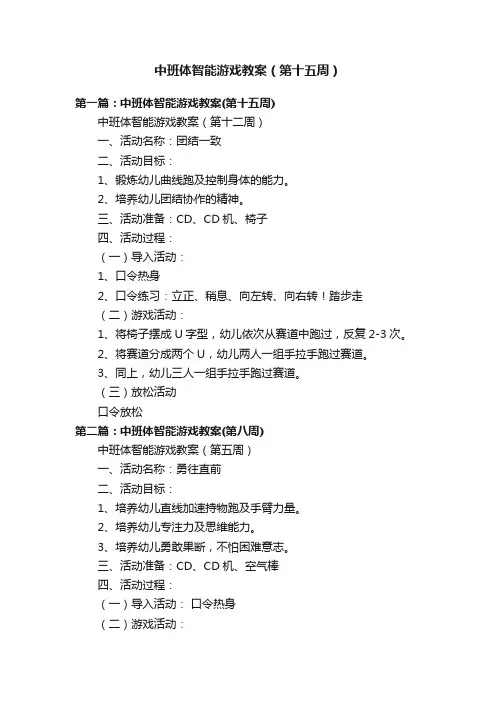 中班体智能游戏教案（第十五周）

第一篇：中班体智能游戏教案(第十五周)

中班体智能游戏教案（第十二周）

一、活动名称：团结一致

二、活动目标：

1、锻炼幼儿曲线跑及控制身体的能力。

2、培养幼儿团结协作的精神。

三、活动准备：CD、CD 机、椅子

四、活动过程：

（一）导入活动：

1、口令热身

2、口令练习：立正、稍息、向左转、向右转！踏步走

（二）游戏活动：

1、将椅子摆成 U 字型，幼儿依次从赛道中跑过，反复 2-3 次。

2、将赛道分成两个 U，幼儿两人一组手拉手跑过赛道。

3、同上，幼儿三人一组手拉手跑过赛道。

（三）放松活动

口令放松

第二篇：中班体智能游戏教案(第八周)

中班体智能游戏教案（第五周）

一、活动名称：勇往直前

二、活动目标：

1、培养幼儿直线加速持物跑及手臂力量。

2、培养幼儿专注力及思维能力。

3、培养幼儿勇敢果断，不怕困难意志。

三、活动准备：CD、CD 机、空气棒

四、活动过程：

（一）导入活动： 口令热身

（二）游戏活动：